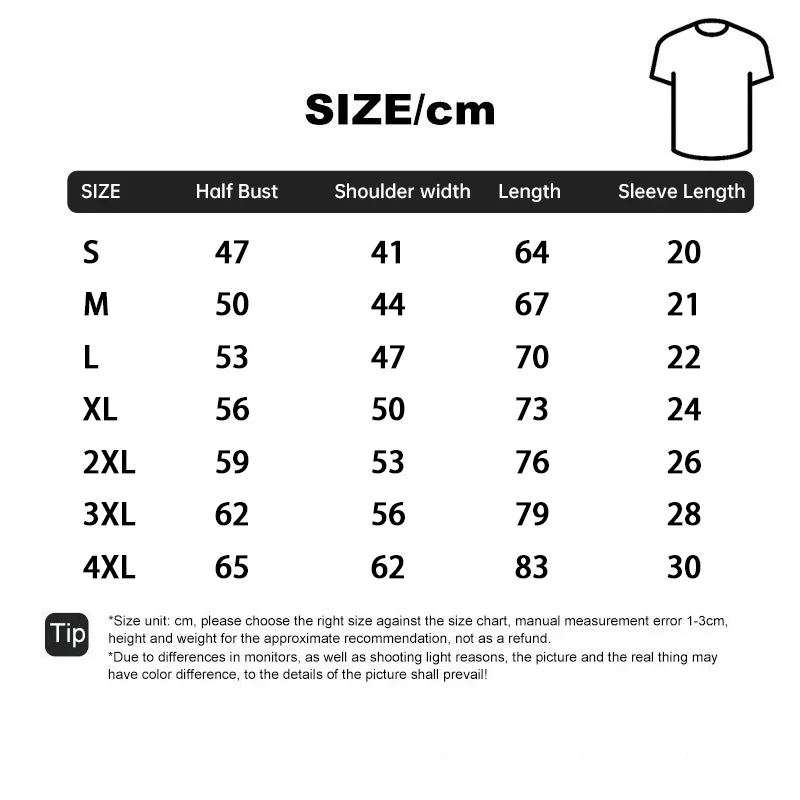 SIZE/cm

| SIZE | Half Bust | Shoulder width | Length | Sleeve Length |
|---|---|---|---|---|
| S | 47 | 41 | 64 | 20 |
| M | 50 | 44 | 67 | 21 |
| L | 53 | 47 | 70 | 22 |
| XL | 56 | 50 | 73 | 24 |
| 2XL | 59 | 53 | 76 | 26 |
| 3XL | 62 | 56 | 79 | 28 |
| 4XL | 65 | 62 | 83 | 30 |

Tip

*Size unit: cm, please choose the right size against the size chart, manual measurement error 1-3cm, height and weight for the approximate recommendation, not as a refund.
*Due to differences in monitors, as well as shooting light reasons, the picture and the real thing may have color difference, to the details of the picture shall prevail!